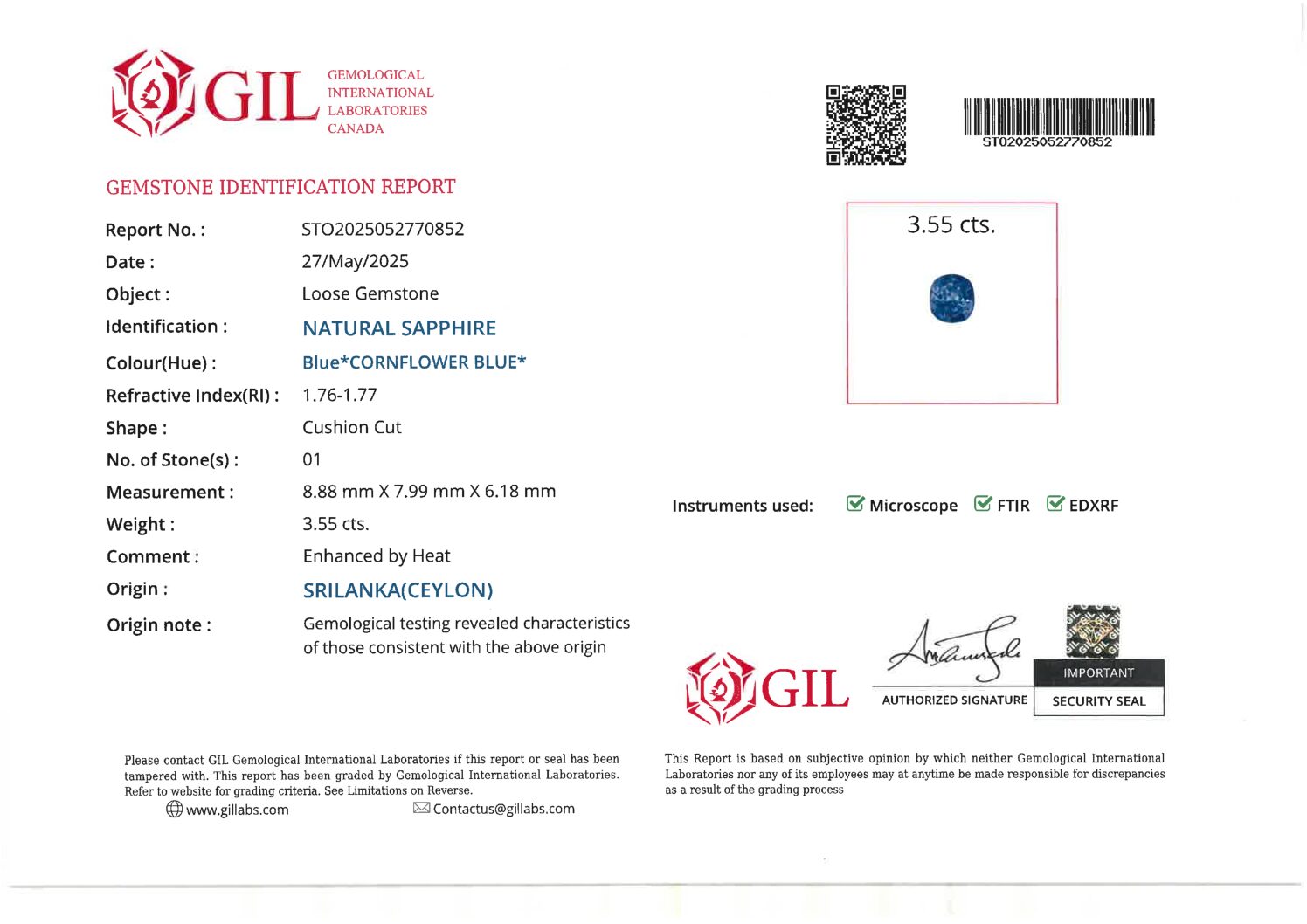 GIL GEMOLOGICAL INTERNATIONAL LABORATORIES CANADA

ST02025052770852

GEMSTONE IDENTIFICATION REPORT

| | |
|---|---|
| Report No. : | STO2025052770852 |
| Date : | 27/May/2025 |
| Object : | Loose Gemstone |
| Identification : | NATURAL SAPPHIRE |
| Colour(Hue) : | Blue*CORNFLOWER BLUE* |
| Refractive Index(RI) : | 1.76-1.77 |
| Shape : | Cushion Cut |
| No. of Stone(s) : | 01 |
| Measurement : | 8.88 mm X 7.99 mm X 6.18 mm |
| Weight : | 3.55 cts. |
| Comment : | Enhanced by Heat |
| Origin : | SRILANKA(CEYLON) |
| Origin note : | Gemological testing revealed characteristics of those consistent with the above origin |

3.55 cts.

Instruments used: Microscope FTIR EDXRF

GIL

AUTHORIZED SIGNATURE

IMPORTANT SECURITY SEAL

Please contact GIL Gemological International Laboratories if this report or seal has been tampered with. This report has been graded by Gemological International Laboratories. Refer to website for grading criteria. See Limitations on Reverse.

www.gillabs.com Contactus@gillabs.com

This Report is based on subjective opinion by which neither Gemological International Laboratories nor any of its employees may at anytime be made responsible for discrepancies as a result of the grading process